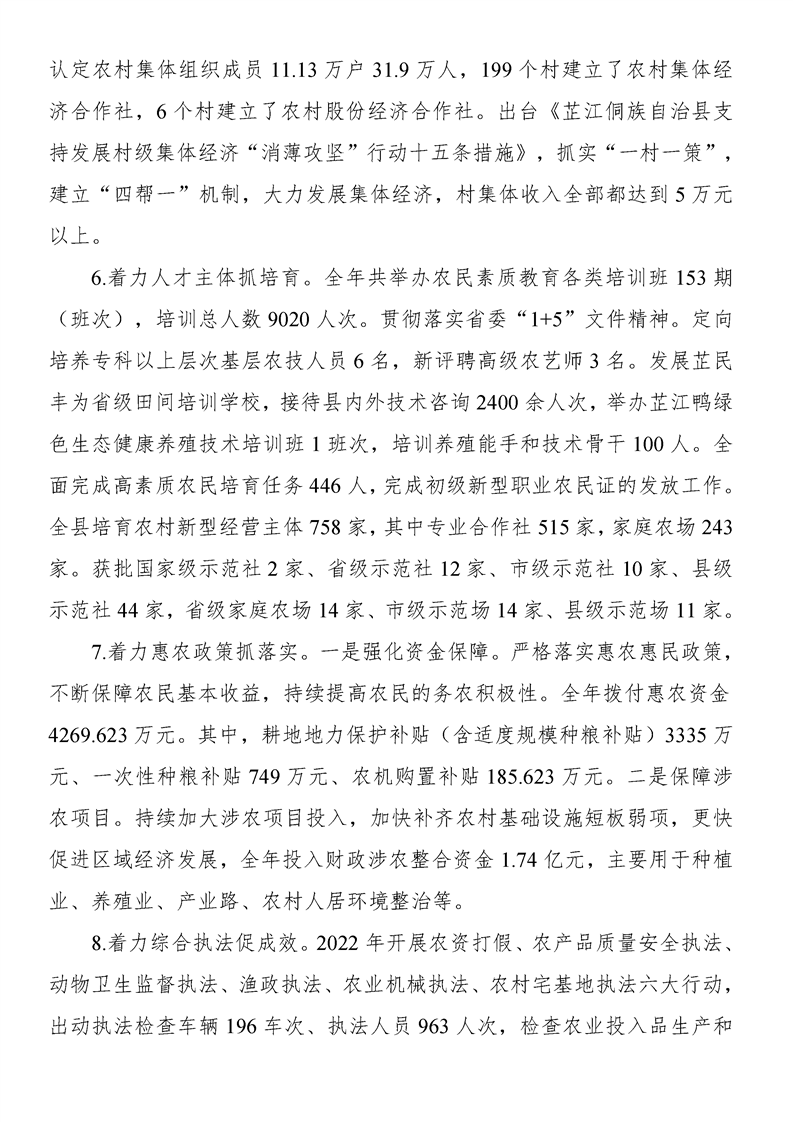 认定农村集体组织成员 11.13 万户 31.9 万人，199 个村建立了农村集体经济合作社，6 个村建立了农村股份经济合作社。出台《芷江侗族自治县支持发展村级集体经济“消薄攻坚”行动十五条措施》，抓实“一村一策”，建立“四帮一”机制，大力发展集体经济，村集体收入全部都达到 5 万元以上。

6.着力人才主体抓培育。全年共举办农民素质教育各类培训班 153 期（班次），培训总人数 9020 人次。贯彻落实省委“1+5”文件精神。定向培养专科以上层次基层农技人员 6 名，新评聘高级农艺师 3 名。发展芷民丰为省级田间培训学校，接待县内外技术咨询 2400 余人次，举办芷江鸭绿色生态健康养殖技术培训班 1 班次，培训养殖能手和技术骨干 100 人。全面完成高素质农民培育任务 446 人，完成初级新型职业农民证的发放工作。全县培育农村新型经营主体 758 家，其中专业合作社 515 家，家庭农场 243 家。获批国家级示范社 2 家、省级示范社 12 家、市级示范社 10 家、县级示范社 44 家，省级家庭农场 14 家、市级示范场 14 家、县级示范场 11 家。

7.着力惠农政策抓落实。一是强化资金保障。严格落实惠农惠民政策，不断保障农民基本收益，持续提高农民的务农积极性。全年拨付惠农资金 4269.623 万元。其中，耕地地力保护补贴（含适度规模种粮补贴）3335 万元、一次性种粮补贴 749 万元、农机购置补贴 185.623 万元。二是保障涉农项目。持续加大涉农项目投入，加快补齐农村基础设施短板弱项，更快促进区域经济发展，全年投入财政涉农整合资金 1.74 亿元，主要用于种植业、养殖业、产业路、农村人居环境整治等。

8.着力综合执法促成效。2022 年开展农资打假、农产品质量安全执法、动物卫生监督执法、渔政执法、农业机械执法、农村宅基地执法六大行动，出动执法检查车辆 196 车次、执法人员 963 人次，检查农业投入品生产和